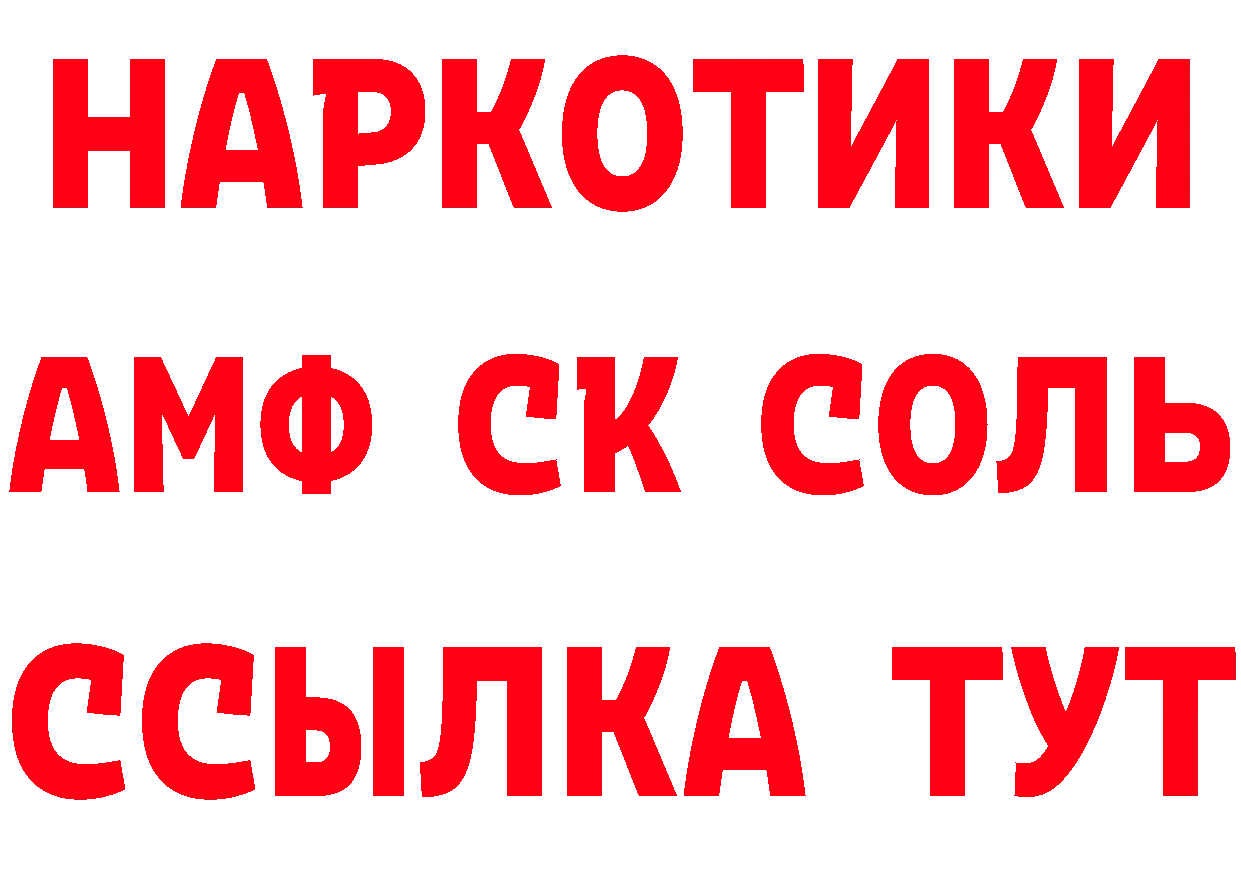 НАРКОТИКИ

АМФ СК СОЛЬ

ССЫЛКА ТУТ